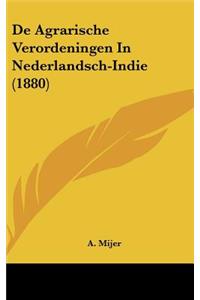 De Agrarische Verordeningen In Nederlandsch-Indie (1880)

A. Mijer